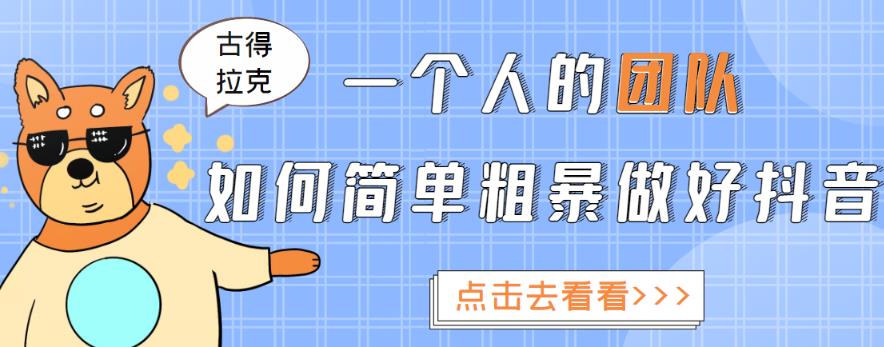 古得拉克

一个人的团队

如何简单粗暴做好抖音

点击去看看>>>